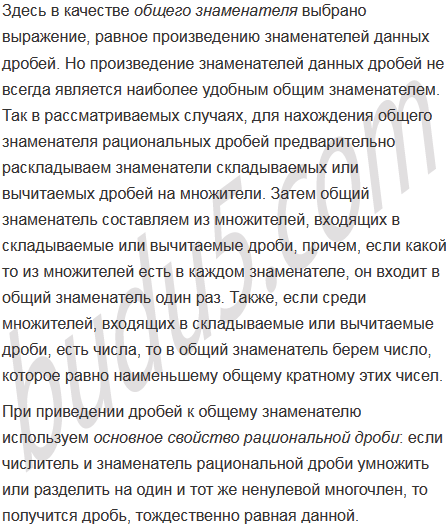 Здесь в качестве общего знаменателя выбрано выражение, равное произведению знаменателей данных дробей. Но произведение знаменателей данных дробей не всегда является наиболее удобным общим знаменателем. Так в рассматриваемых случаях, для нахождения общего знаменателя рациональных дробей предварительно раскладываем знаменатели складываемых или вычитаемых дробей на множители. Затем общий знаменатель составляем из множителей, входящих в складываемые или вычитаемые дроби, причем, если какой то из множителей есть в каждом знаменателе, он входит в общий знаменатель один раз. Также, если среди множителей, входящих в складываемые или вычитаемые дроби, есть числа, то в общий знаменатель берем число, которое равно наименьшему общему кратному этих чисел.

При приведении дробей к общему знаменателю используем основное свойство рациональной дроби: если числитель и знаменатель рациональной дроби умножить или разделить на один и тот же ненулевой многочлен, то получится дробь, тождественно равная данной.

budu5.com